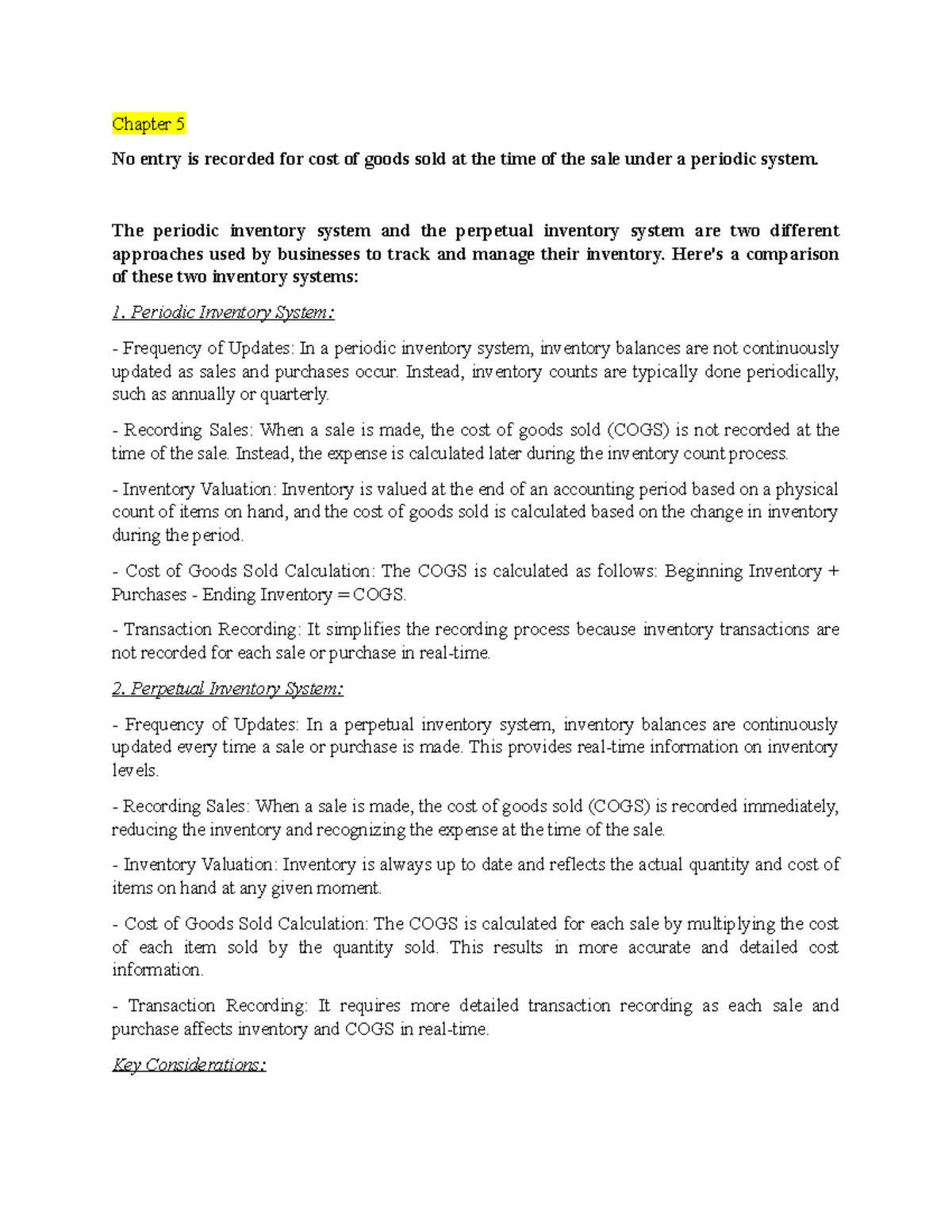 Chapter 5

No entry is recorded for cost of goods sold at the time of the sale under a periodic system.

The periodic inventory system and the perpetual inventory system are two different approaches used by businesses to track and manage their inventory. Here's a comparison of these two inventory systems:

1. Periodic Inventory System:

- Frequency of Updates: In a periodic inventory system, inventory balances are not continuously updated as sales and purchases occur. Instead, inventory counts are typically done periodically, such as annually or quarterly.

- Recording Sales: When a sale is made, the cost of goods sold (COGS) is not recorded at the time of the sale. Instead, the expense is calculated later during the inventory count process.

- Inventory Valuation: Inventory is valued at the end of an accounting period based on a physical count of items on hand, and the cost of goods sold is calculated based on the change in inventory during the period.

- Cost of Goods Sold Calculation: The COGS is calculated as follows: Beginning Inventory + Purchases - Ending Inventory = COGS.

- Transaction Recording: It simplifies the recording process because inventory transactions are not recorded for each sale or purchase in real-time.

2. Perpetual Inventory System:

- Frequency of Updates: In a perpetual inventory system, inventory balances are continuously updated every time a sale or purchase is made. This provides real-time information on inventory levels.

- Recording Sales: When a sale is made, the cost of goods sold (COGS) is recorded immediately, reducing the inventory and recognizing the expense at the time of the sale.

- Inventory Valuation: Inventory is always up to date and reflects the actual quantity and cost of items on hand at any given moment.

- Cost of Goods Sold Calculation: The COGS is calculated for each sale by multiplying the cost of each item sold by the quantity sold. This results in more accurate and detailed cost information.

- Transaction Recording: It requires more detailed transaction recording as each sale and purchase affects inventory and COGS in real-time.

Key Considerations: